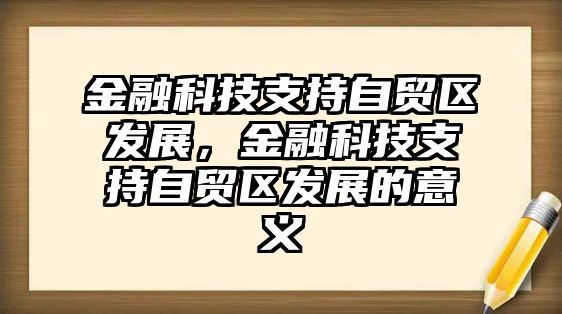 金融科技支持自贸区发展，金融科技支持自贸区发展的意义